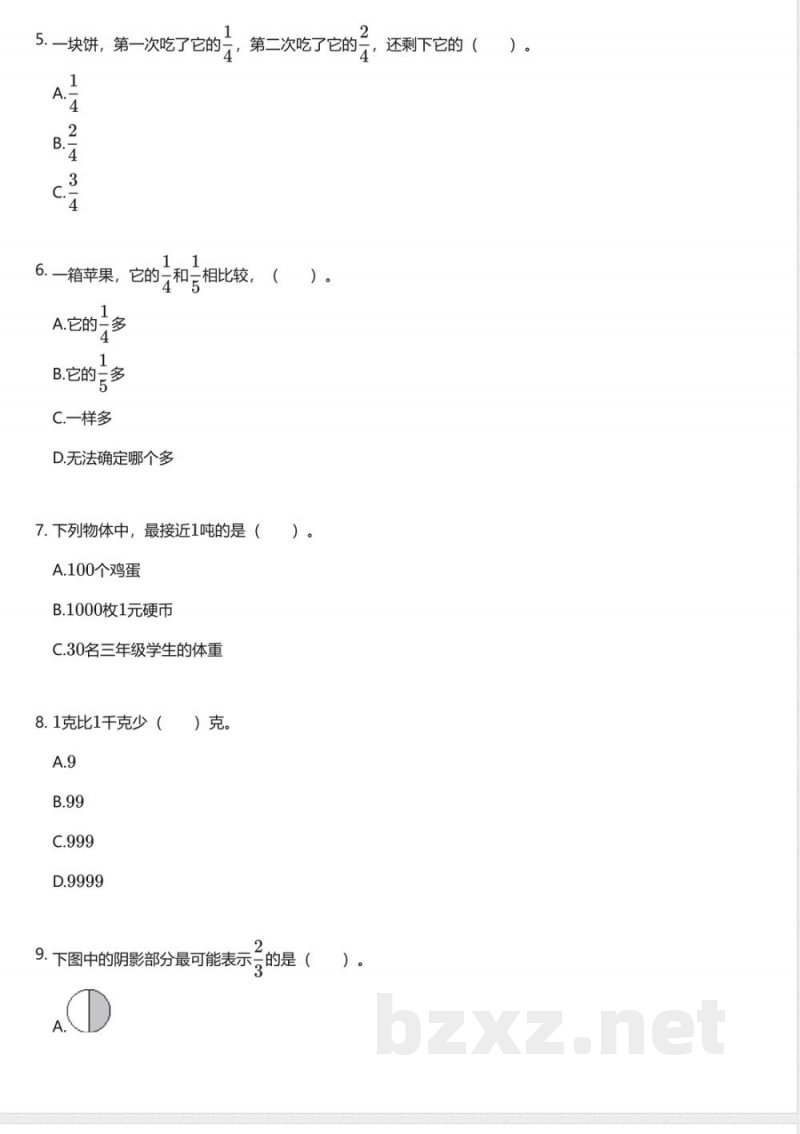 5. 一块饼，第一次吃了它的$\frac{1}{4}$，第二次吃了它的$\frac{2}{4}$，还剩下它的（　）。

A.$\frac{1}{4}$

B.$\frac{2}{4}$

C.$\frac{3}{4}$

6. 一箱苹果，它的$\frac{1}{4}$和$\frac{1}{5}$相比较，（　）。

A.它的$\frac{1}{4}$多

B.它的$\frac{1}{5}$多

C.一样多

D.无法确定哪个多

7. 下列物体中，最接近1吨的是（　）。

A.100个鸡蛋

B.1000枚1元硬币

C.30名三年级学生的体重

8. 1克比1千克少（　）克。

A.9

B.99

C.999

D.9999

9. 下图中的阴影部分最可能表示$\frac{2}{3}$的是（　）。

A.

bzxz.net